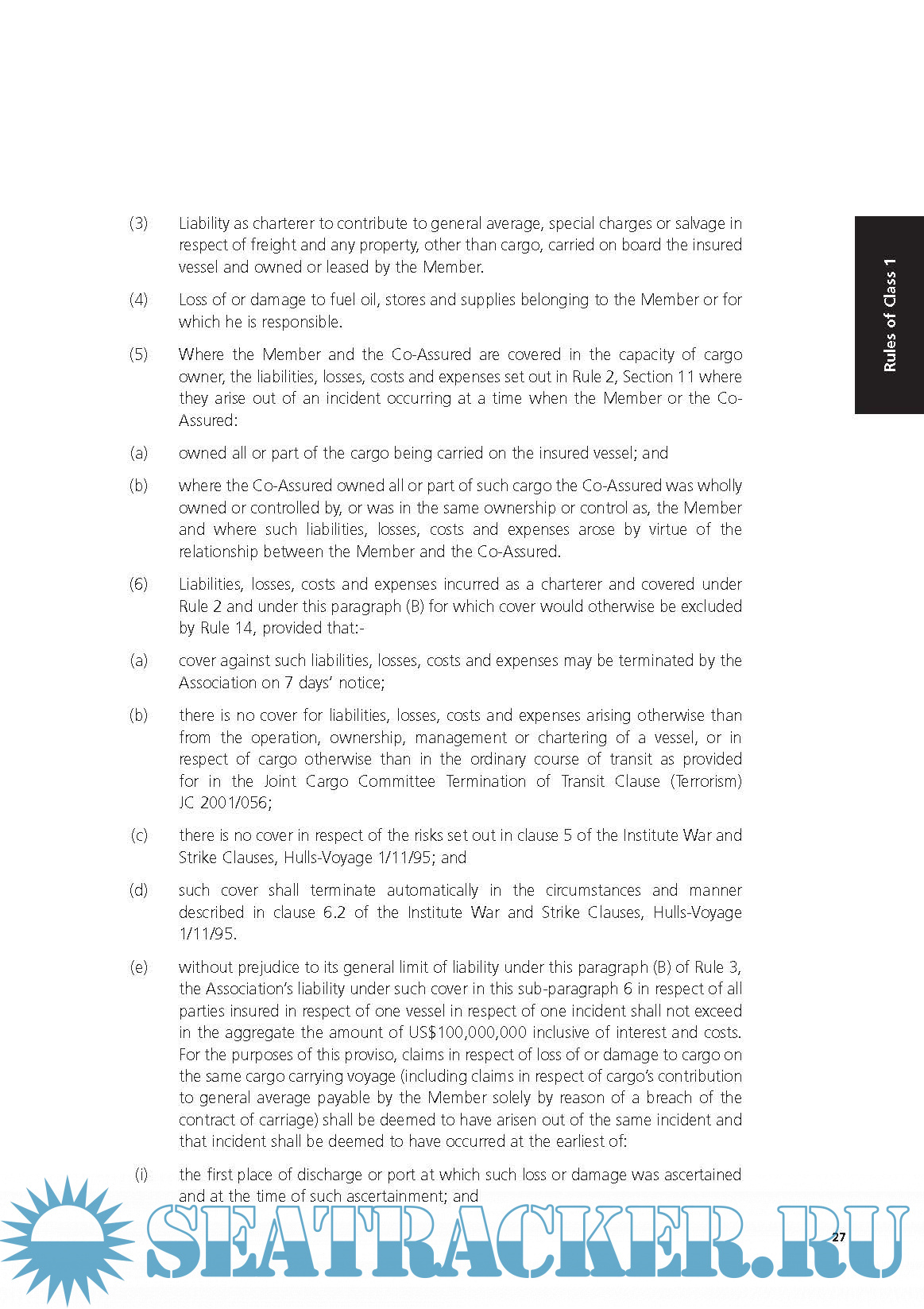 Rules of Class 1

(3) Liability as charterer to contribute to general average, special charges or salvage in respect of freight and any property, other than cargo, carried on board the insured vessel and owned or leased by the Member.

(4) Loss of or damage to fuel oil, stores and supplies belonging to the Member or for which he is responsible.

(5) Where the Member and the Co-Assured are covered in the capacity of cargo owner, the liabilities, losses, costs and expenses set out in Rule 2, Section 11 where they arise out of an incident occurring at a time when the Member or the Co-Assured:

(a) owned all or part of the cargo being carried on the insured vessel; and

(b) where the Co-Assured owned all or part of such cargo the Co-Assured was wholly owned or controlled by, or was in the same ownership or control as, the Member and where such liabilities, losses, costs and expenses arose by virtue of the relationship between the Member and the Co-Assured.

(6) Liabilities, losses, costs and expenses incurred as a charterer and covered under Rule 2 and under this paragraph (B) for which cover would otherwise be excluded by Rule 14, provided that:-

(a) cover against such liabilities, losses, costs and expenses may be terminated by the Association on 7 days' notice;

(b) there is no cover for liabilities, losses, costs and expenses arising otherwise than from the operation, ownership, management or chartering of a vessel, or in respect of cargo otherwise than in the ordinary course of transit as provided for in the Joint Cargo Committee Termination of Transit Clause (Terrorism) JC 2001/056;

(c) there is no cover in respect of the risks set out in clause 5 of the Institute War and Strike Clauses, Hulls-Voyage 1/11/95; and

(d) such cover shall terminate automatically in the circumstances and manner described in clause 6.2 of the Institute War and Strike Clauses, Hulls-Voyage 1/11/95.

(e) without prejudice to its general limit of liability under this paragraph (B) of Rule 3, the Association's liability under such cover in this sub-paragraph 6 in respect of all parties insured in respect of one vessel in respect of one incident shall not exceed in the aggregate the amount of US$100,000,000 inclusive of interest and costs. For the purposes of this proviso, claims in respect of loss of or damage to cargo on the same cargo carrying voyage (including claims in respect of cargo's contribution to general average payable by the Member solely by reason of a breach of the contract of carriage) shall be deemed to have arisen out of the same incident and that incident shall be deemed to have occurred at the earliest of:

(i) the first place of discharge or port at which such loss or damage was ascertained and at the time of such ascertainment; and

SEATRACKER.RU

27